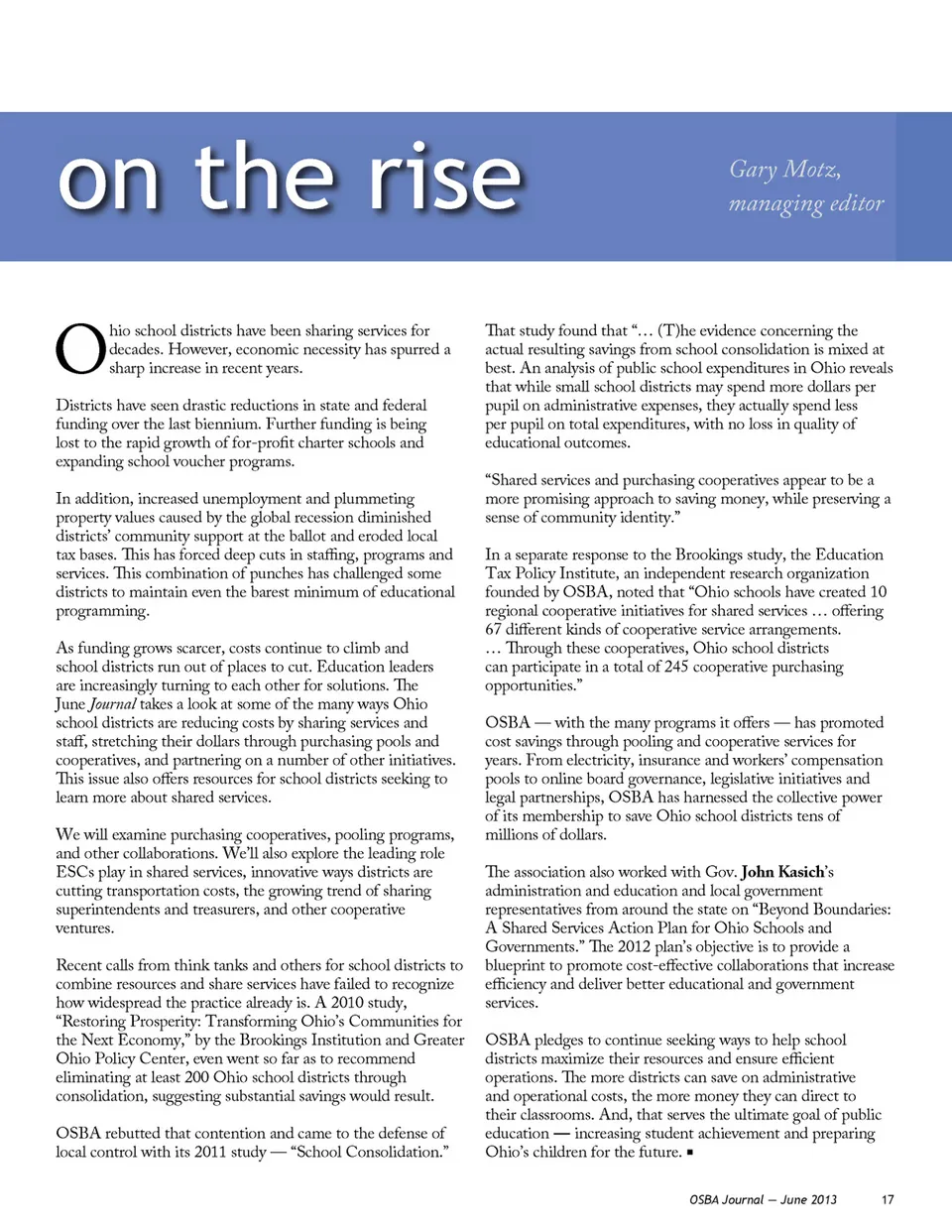 on the rise

Gary Motz, managing editor

Ohio school districts have been sharing services for decades. However, economic necessity has spurred a sharp increase in recent years.

Districts have seen drastic reductions in state and federal funding over the last biennium. Further funding is being lost to the rapid growth of for-profit charter schools and expanding school voucher programs.

In addition, increased unemployment and plummeting property values caused by the global recession diminished districts' community support at the ballot and eroded local tax bases. This has forced deep cuts in staffing, programs and services. This combination of punches has challenged some districts to maintain even the barest minimum of educational programming.

As funding grows scarcer, costs continue to climb and school districts run out of places to cut. Education leaders are increasingly turning to each other for solutions. The June Journal takes a look at some of the many ways Ohio school districts are reducing costs by sharing services and staff, stretching their dollars through purchasing pools and cooperatives, and partnering on a number of other initiatives. This issue also offers resources for school districts seeking to learn more about shared services.

We will examine purchasing cooperatives, pooling programs, and other collaborations. We'll also explore the leading role ESCs play in shared services, innovative ways districts are cutting transportation costs, the growing trend of sharing superintendents and treasurers, and other cooperative ventures.

Recent calls from think tanks and others for school districts to combine resources and share services have failed to recognize how widespread the practice already is. A 2010 study, "Restoring Prosperity: Transforming Ohio's Communities for the Next Economy," by the Brookings Institution and Greater Ohio Policy Center, even went so far as to recommend eliminating at least 200 Ohio school districts through consolidation, suggesting substantial savings would result.

OSBA rebutted that contention and came to the defense of local control with its 2011 study — "School Consolidation."

That study found that "… (T)he evidence concerning the actual resulting savings from school consolidation is mixed at best. An analysis of public school expenditures in Ohio reveals that while small school districts may spend more dollars per pupil on administrative expenses, they actually spend less per pupil on total expenditures, with no loss in quality of educational outcomes.

"Shared services and purchasing cooperatives appear to be a more promising approach to saving money, while preserving a sense of community identity."

In a separate response to the Brookings study, the Education Tax Policy Institute, an independent research organization founded by OSBA, noted that "Ohio schools have created 10 regional cooperative initiatives for shared services … offering 67 different kinds of cooperative service arrangements. … Through these cooperatives, Ohio school districts can participate in a total of 245 cooperative purchasing opportunities."

OSBA — with the many programs it offers — has promoted cost savings through pooling and cooperative services for years. From electricity, insurance and workers' compensation pools to online board governance, legislative initiatives and legal partnerships, OSBA has harnessed the collective power of its membership to save Ohio school districts tens of millions of dollars.

The association also worked with Gov. John Kasich's administration and education and local government representatives from around the state on "Beyond Boundaries: A Shared Services Action Plan for Ohio Schools and Governments." The 2012 plan's objective is to provide a blueprint to promote cost-effective collaborations that increase efficiency and deliver better educational and government services.

OSBA pledges to continue seeking ways to help school districts maximize their resources and ensure efficient operations. The more districts can save on administrative and operational costs, the more money they can direct to their classrooms. And, that serves the ultimate goal of public education — increasing student achievement and preparing Ohio's children for the future. ▪

OSBA Journal — June 2013 17